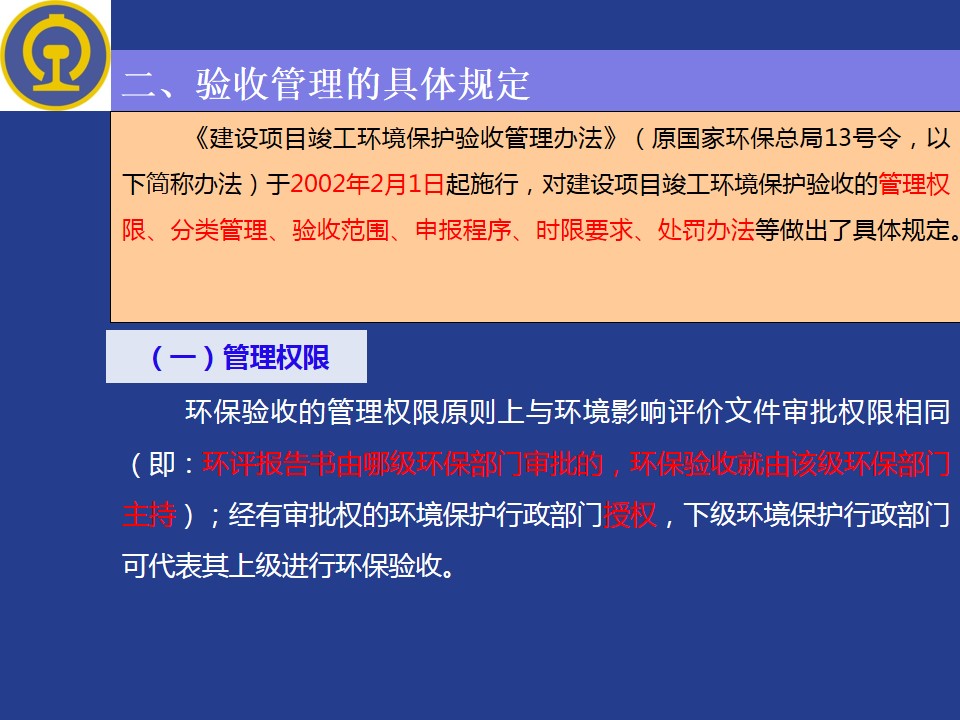 二、验收管理的具体规定

《建设项目竣工环境保护验收管理办法》（原国家环保总局13号令，以下简称办法）于2002年2月1日起施行，对建设项目竣工环境保护验收的管理权限、分类管理、验收范围、申报程序、时限要求、处罚办法等做出了具体规定。

（一）管理权限

环保验收的管理权限原则上与环境影响评价文件审批权限相同（即：环评报告书由哪级环保部门审批的，环保验收就由该级环保部门主持）；经有审批权的环境保护行政部门授权，下级环境保护行政部门可代表其上级进行环保验收。